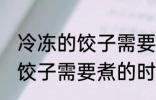 冷冻的饺子需要
饺子需要煮的时